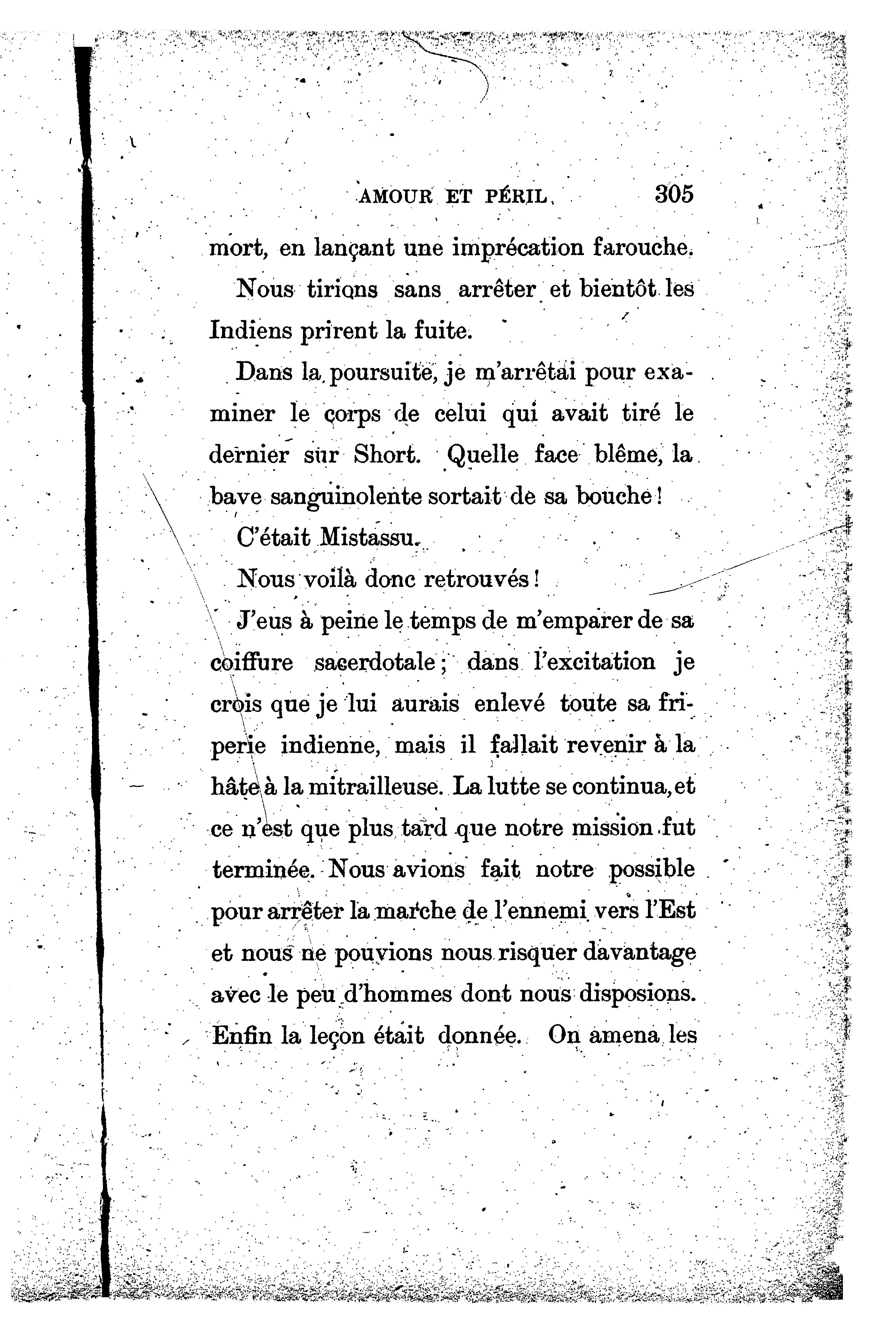 AMOUR ET PÉRIL. 305

mort, en lançant une imprécation farouche.

Nous tirions sans arrêter et bientôt les Indiens prirent la fuite.

Dans la poursuite, je m'arrêtai pour examiner le corps de celui qui avait tiré le dernier sur Short. Quelle face blême, la bave sanguinolente sortait de sa bouche !

C'était Mistassu.

Nous voilà donc retrouvés !

J'eus à peine le temps de m'emparer de sa coiffure sacerdotale ; dans l'excitation je crois que je lui aurais enlevé toute sa friperie indienne, mais il fallait revenir à la hâte à la mitrailleuse. La lutte se continua, et ce n'est que plus tard que notre mission fut terminée. Nous avions fait notre possible pour arrêter la marche de l'ennemi vers l'Est et nous ne pouvions nous risquer davantage avec le peu d'hommes dont nous disposions. Enfin la leçon était donnée. On amena les